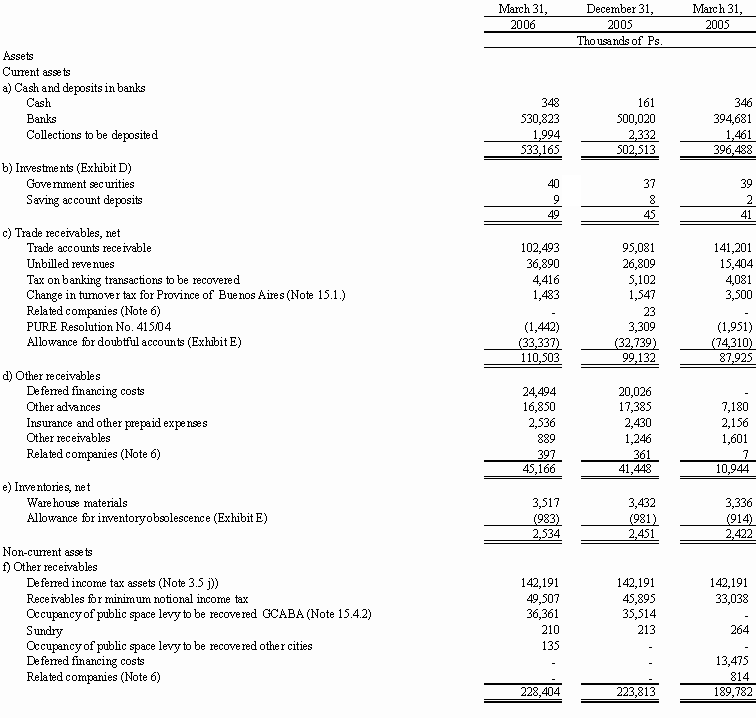 | | March 31, 2006 | December 31, 2005 | March 31, 2005 |
|---|---|---|---|
| | Thousands of Ps. | | |
| Assets | | | |
| Current assets | | | |
| a) Cash and deposits in banks | | | |
| Cash | 348 | 161 | 346 |
| Banks | 530,823 | 500,020 | 394,681 |
| Collections to be deposited | 1,994 | 2,332 | 1,461 |
| | 533,165 | 502,513 | 396,488 |
| b) Investments (Exhibit D) | | | |
| Government securities | 40 | 37 | 39 |
| Saving account deposits | 9 | 8 | 2 |
| | 49 | 45 | 41 |
| c) Trade receivables, net | | | |
| Trade accounts receivable | 102,493 | 95,081 | 141,201 |
| Unbilled revenues | 36,890 | 26,809 | 15,404 |
| Tax on banking transactions to be recovered | 4,416 | 5,102 | 4,081 |
| Change in turnover tax for Province of Buenos Aires (Note 15.1.) | 1,483 | 1,547 | 3,500 |
| Related companies (Note 6) | - | 23 | - |
| PURE Resolution No. 415/04 | (1,442) | 3,309 | (1,951) |
| Allowance for doubtful accounts (Exhibit E) | (33,337) | (32,739) | (74,310) |
| | 110,503 | 99,132 | 87,925 |
| d) Other receivables | | | |
| Deferred financing costs | 24,494 | 20,026 | - |
| Other advances | 16,850 | 17,385 | 7,180 |
| Insurance and other prepaid expenses | 2,536 | 2,430 | 2,156 |
| Other receivables | 889 | 1,246 | 1,601 |
| Related companies (Note 6) | 397 | 361 | 7 |
| | 45,166 | 41,448 | 10,944 |
| e) Inventories, net | | | |
| Warehouse materials | 3,517 | 3,432 | 3,336 |
| Allowance for inventory obsolescence (Exhibit E) | (983) | (981) | (914) |
| | 2,534 | 2,451 | 2,422 |
| Non-current assets | | | |
| f) Other receivables | | | |
| Deferred income tax assets (Note 3.5 j)) | 142,191 | 142,191 | 142,191 |
| Receivables for minimum notional income tax | 49,507 | 45,895 | 33,038 |
| Occupancy of public space levy to be recovered GCABA (Note 15.4.2) | 36,361 | 35,514 | - |
| Sundry | 210 | 213 | 264 |
| Occupancy of public space levy to be recovered other cities | 135 | - | - |
| Deferred financing costs | - | - | 13,475 |
| Related companies (Note 6) | - | - | 814 |
| | 228,404 | 223,813 | 189,782 |